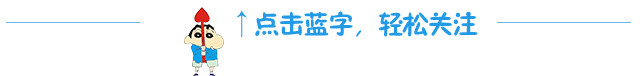 ↑点击蓝字，轻松关注